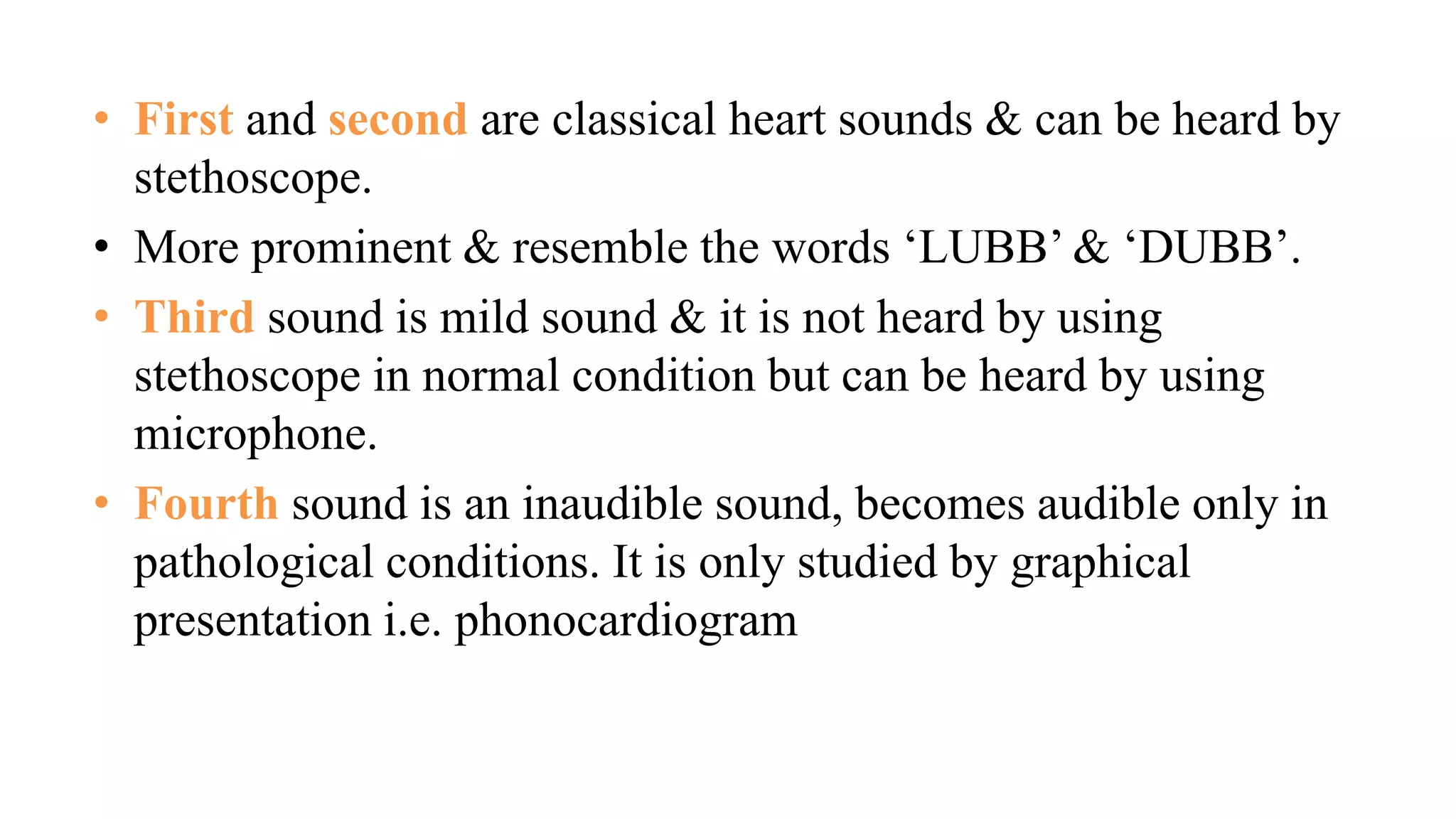 • First and second are classical heart sounds & can be heard by stethoscope.
• More prominent & resemble the words ‘LUBB’ & ‘DUBB’.
• Third sound is mild sound & it is not heard by using stethoscope in normal condition but can be heard by using microphone.
• Fourth sound is an inaudible sound, becomes audible only in pathological conditions. It is only studied by graphical presentation i.e. phonocardiogram